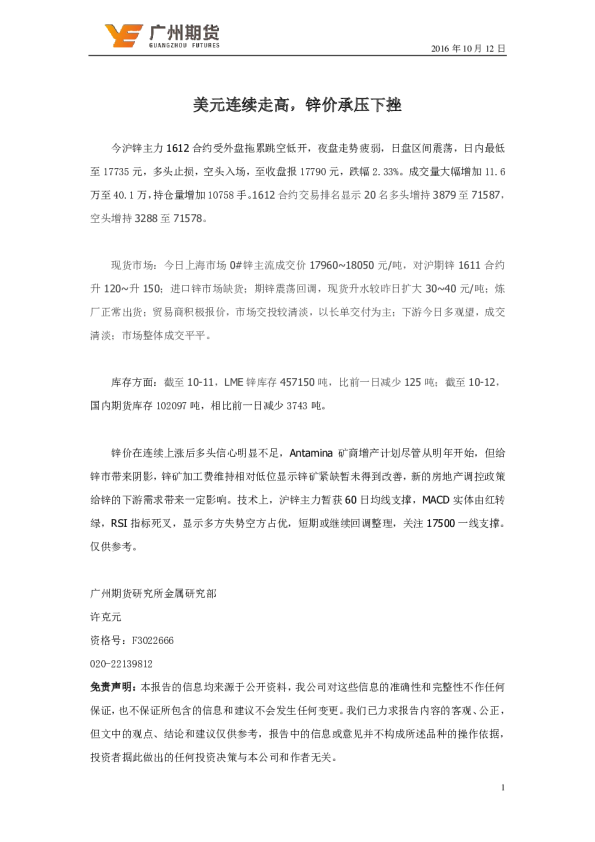 广州期货
GUANGZHOU FUTURES

2016 年 10 月 12 日

美元连续走高，锌价承压下挫

今沪锌主力 1612 合约受外盘拖累跳空低开，夜盘走势疲弱，日盘区间震荡，日内最低至 17735 元，多头止损，空头入场，至收盘报 17790 元，跌幅 2.33%。成交量大幅增加 11.6 万至 40.1 万，持仓量增加 10758 手。1612 合约交易排名显示 20 名多头增持 3879 至 71587，空头增持 3288 至 71578。

现货市场：今日上海市场 0#锌主流成交价 17960~18050 元/吨，对沪期锌 1611 合约升 120~升 150；进口锌市场缺货；期锌震荡回调，现货升水较昨日扩大 30~40 元/吨；炼厂正常出货；贸易商积极报价，市场交投较清淡，以长单交付为主；下游今日多观望，成交清淡；市场整体成交平平。

库存方面：截至 10-11，LME 锌库存 457150 吨，比前一日减少 125 吨；截至 10-12，国内期货库存 102097 吨，相比前一日减少 3743 吨。

锌价在连续上涨后多头信心明显不足，Antamina 矿商增产计划尽管从明年开始，但给锌市带来阴影，锌矿加工费维持相对低位显示锌矿紧缺暂未得到改善，新的房地产调控政策给锌的下游需求带来一定影响。技术上，沪锌主力暂获 60 日均线支撑，MACD 实体由红转绿，RSI 指标死叉，显示多方失势空方占优，短期或继续回调整理，关注 17500 一线支撑。仅供参考。

广州期货研究所金属研究部
许克元
资格号：F3022666
020-22139812

免责声明：本报告的信息均来源于公开资料，我公司对这些信息的准确性和完整性不作任何保证，也不保证所包含的信息和建议不会发生任何变更。我们已力求报告内容的客观、公正，但文中的观点、结论和建议仅供参考，报告中的信息或意见并不构成所述品种的操作依据，投资者据此做出的任何投资决策与本公司和作者无关。

1